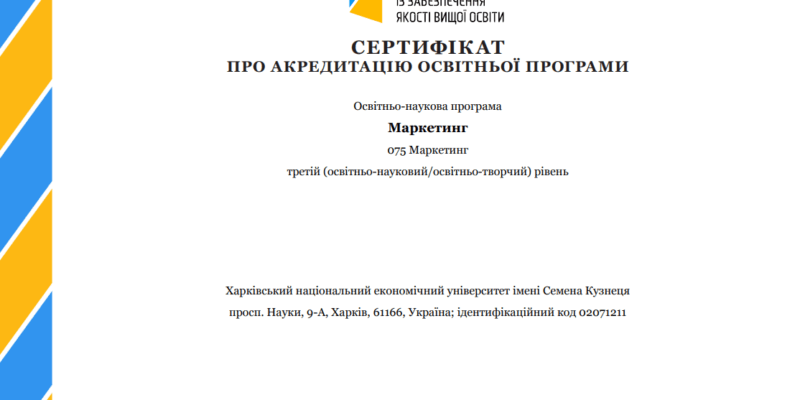 ІЗ ЗАБЕЗПЕЧЕННЯ
ЯКОСТІ ВИЩОЇ ОСВІТИ

СЕРТИФІКАТ
ПРО АКРЕДИТАЦІЮ ОСВІТНЬОЇ ПРОГРАМИ

Освітньо-наукова програма

Маркетинг

075 Маркетинг

третій (освітньо-науковий/освітньо-творчий) рівень

Харківський національний економічний університет імені Семена Кузнеця

просп. Науки, 9-А, Харків, 61166, Україна; ідентифікаційний код 02071211